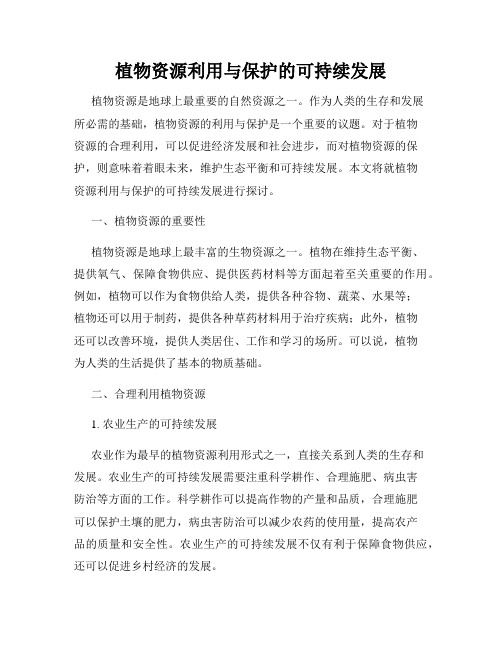 植物资源利用与保护的可持续发展

植物资源是地球上最重要的自然资源之一。作为人类的生存和发展所必需的基础，植物资源的利用与保护是一个重要的议题。对于植物资源的合理利用，可以促进经济发展和社会进步，而对植物资源的保护，则意味着着眼未来，维护生态平衡和可持续发展。本文将就植物资源利用与保护的可持续发展进行探讨。

一、植物资源的重要性

植物资源是地球上最丰富的生物资源之一。植物在维持生态平衡、提供氧气、保障食物供应、提供医药材料等方面起着至关重要的作用。例如，植物可以作为食物供给人类，提供各种谷物、蔬菜、水果等；植物还可以用于制药，提供各种草药材料用于治疗疾病；此外，植物还可以改善环境，提供人类居住、工作和学习的场所。可以说，植物为人类的生活提供了基本的物质基础。

二、合理利用植物资源

1. 农业生产的可持续发展

农业作为最早的植物资源利用形式之一，直接关系到人类的生存和发展。农业生产的可持续发展需要注重科学耕作、合理施肥、病虫害防治等方面的工作。科学耕作可以提高作物的产量和品质，合理施肥可以保护土壤的肥力，病虫害防治可以减少农药的使用量，提高农产品的质量和安全性。农业生产的可持续发展不仅有利于保障食物供应，还可以促进乡村经济的发展。